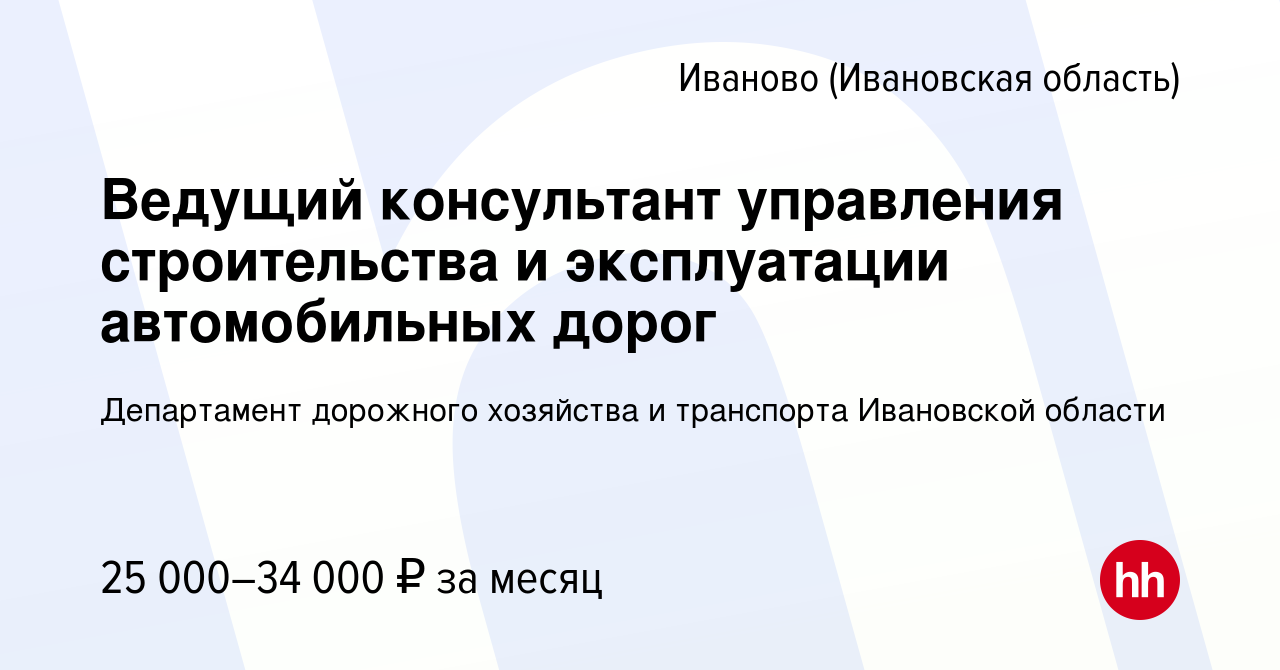 Иваново (Ивановская область)

Ведущий консультант управления строительства и эксплуатации автомобильных дорог

Департамент дорожного хозяйства и транспорта Ивановской области

25 000–34 000 ₽ за месяц

hh